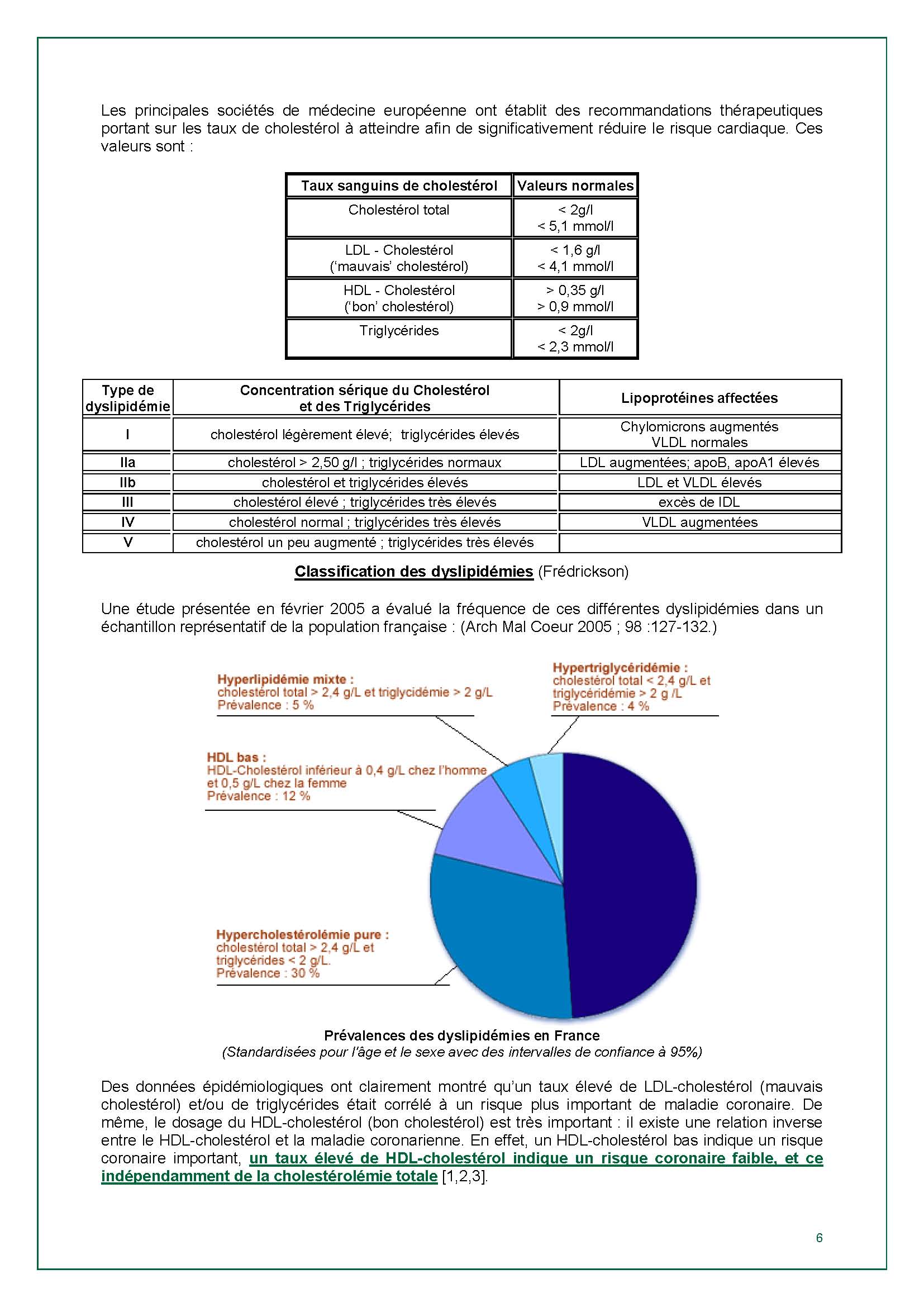 Les principales sociétés de médecine européenne ont établit des recommandations thérapeutiques portant sur les taux de cholestérol à atteindre afin de significativement réduire le risque cardiaque. Ces valeurs sont :

| Taux sanguins de cholestérol | Valeurs normales |
|---|---|
| Cholestérol total | < 2g/l < 5,1 mmol/l |
| LDL - Cholestérol ('mauvais' cholestérol) | < 1,6 g/l < 4,1 mmol/l |
| HDL - Cholestérol ('bon' cholestérol) | > 0,35 g/l > 0,9 mmol/l |
| Triglycérides | < 2g/l < 2,3 mmol/l |

| Type de dyslipidémie | Concentration sérique du Cholestérol et des Triglycérides | Lipoprotéines affectées |
|---|---|---|
| I | cholestérol légèrement élevé; triglycérides élevés | Chylomicrons augmentés VLDL normales |
| IIa | cholestérol > 2,50 g/l ; triglycérides normaux | LDL augmentées; apoB, apoA1 élevés |
| IIb | cholestérol et triglycérides élevés | LDL et VLDL élevés |
| III | cholestérol élevé ; triglycérides très élevés | excès de IDL |
| IV | cholestérol normal ; triglycérides très élevés | VLDL augmentées |
| V | cholestérol un peu augmenté ; triglycérides très élevés | |

Classification des dyslipidémies (Frédrickson)

Une étude présentée en février 2005 a évalué la fréquence de ces différentes dyslipidémies dans un échantillon représentatif de la population française : (Arch Mal Coeur 2005 ; 98 :127-132.)

Hyperlipidémie mixte : cholestérol total > 2,4 g/L et triglycidémie > 2 g/L Prévalence : 5 %

Hypertriglycéridémie : cholestérol total < 2,4 g/L et triglycéridémie > 2 g /L Prévalence : 4 %

HDL bas : HDL-Cholestérol inférieur à 0,4 g/L chez l'homme et 0,5 g/L chez la femme Prévalence : 12 %

Hypercholestérolémie pure : cholestérol total > 2,4 g/L et triglycérides < 2 g/L. Prévalence : 30 %

Prévalences des dyslipidémies en France
(Standardisées pour l'âge et le sexe avec des intervalles de confiance à 95%)

Des données épidémiologiques ont clairement montré qu'un taux élevé de LDL-cholestérol (mauvais cholestérol) et/ou de triglycérides était corrélé à un risque plus important de maladie coronaire. De même, le dosage du HDL-cholestérol (bon cholestérol) est très important : il existe une relation inverse entre le HDL-cholestérol et la maladie coronarienne. En effet, un HDL-cholestérol bas indique un risque coronaire important, un taux élevé de HDL-cholestérol indique un risque coronaire faible, et ce indépendamment de la cholestérolémie totale [1,2,3].

6